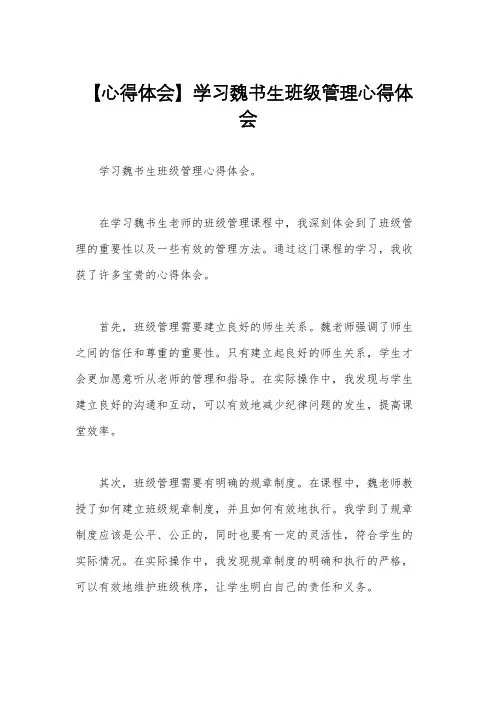 【心得体会】学习魏书生班级管理心得体会

学习魏书生班级管理心得体会。

在学习魏书生老师的班级管理课程中，我深刻体会到了班级管理的重要性以及一些有效的管理方法。通过这门课程的学习，我收获了许多宝贵的心得体会。

首先，班级管理需要建立良好的师生关系。魏老师强调了师生之间的信任和尊重的重要性。只有建立起良好的师生关系，学生才会更加愿意听从老师的管理和指导。在实际操作中，我发现与学生建立良好的沟通和互动，可以有效地减少纪律问题的发生，提高课堂效率。

其次，班级管理需要有明确的规章制度。在课程中，魏老师教授了如何建立班级规章制度，并且如何有效地执行。我学到了规章制度应该是公平、公正的，同时也要有一定的灵活性，符合学生的实际情况。在实际操作中，我发现规章制度的明确和执行的严格，可以有效地维护班级秩序，让学生明白自己的责任和义务。